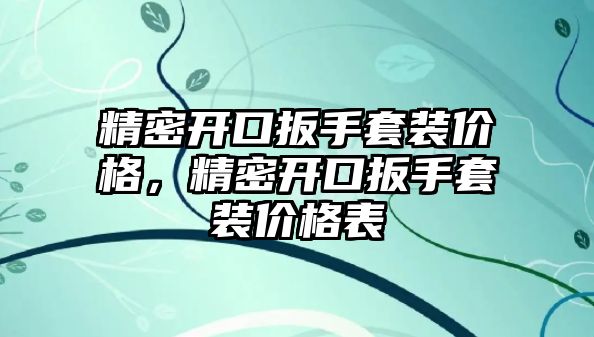 精密开口扳手套装价格，精密开口扳手套装价格表